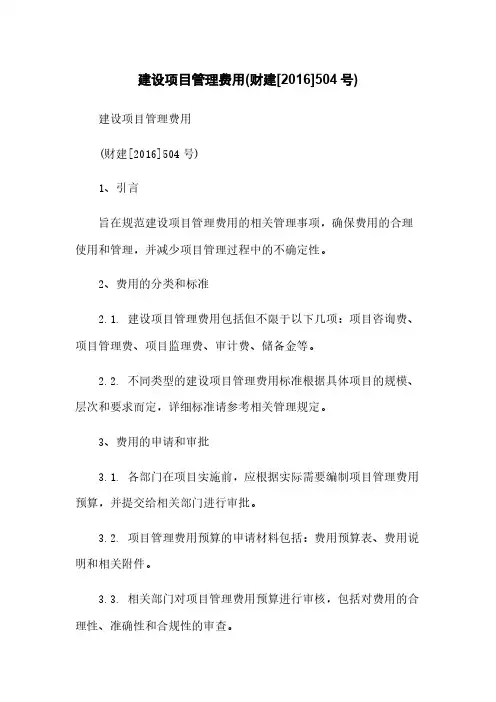 建设项目管理费用(财建[2016]504 号)

建设项目管理费用

(财建[2016]504 号)

1、引言

旨在规范建设项目管理费用的相关管理事项，确保费用的合理使用和管理，并减少项目管理过程中的不确定性。

2、费用的分类和标准

2.1. 建设项目管理费用包括但不限于以下几项：项目咨询费、项目管理费、项目监理费、审计费、储备金等。

2.2. 不同类型的建设项目管理费用标准根据具体项目的规模、层次和要求而定，详细标准请参考相关管理规定。

3、费用的申请和审批

3.1. 各部门在项目实施前，应根据实际需要编制项目管理费用预算，并提交给相关部门进行审批。

3.2. 项目管理费用预算的申请材料包括：费用预算表、费用说明和相关附件。

3.3. 相关部门对项目管理费用预算进行审核，包括对费用的合理性、准确性和合规性的审查。